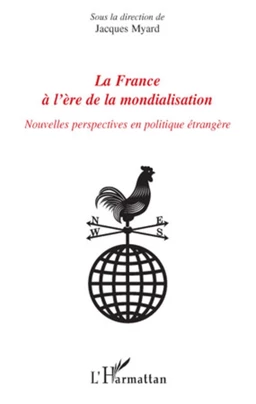 Sous la direction de
Jacques Myard

La France
à l'ère de la mondialisation

Nouvelles perspectives en politique étrangère

N
E
W
S

L'Harmattan